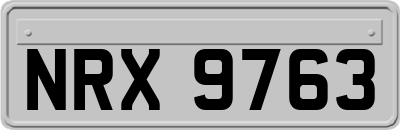 NRX 9763